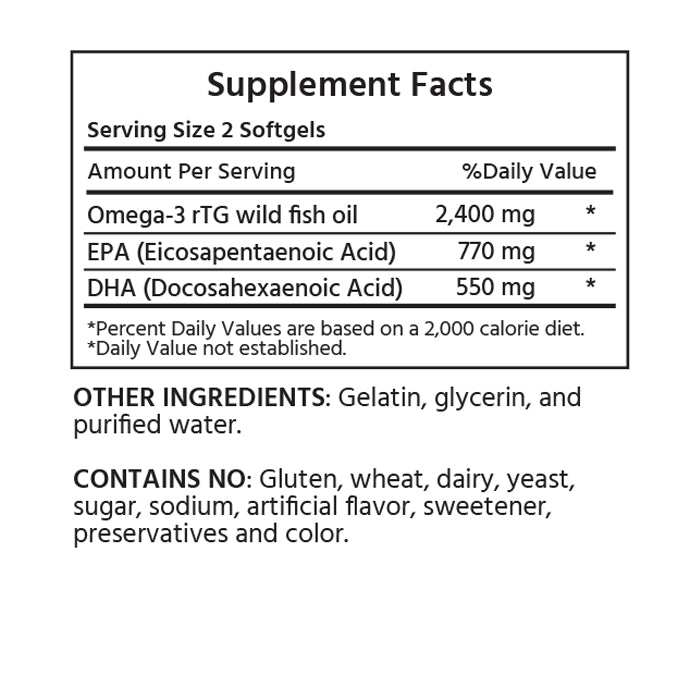 Supplement Facts

Serving Size 2 Softgels

| Amount Per Serving | | %Daily Value |
|---|---|---|
| Omega-3 rTG wild fish oil | 2,400 mg | * |
| EPA (Eicosapentaenoic Acid) | 770 mg | * |
| DHA (Docosahexaenoic Acid) | 550 mg | * |

*Percent Daily Values are based on a 2,000 calorie diet.
*Daily Value not established.

OTHER INGREDIENTS: Gelatin, glycerin, and purified water.

CONTAINS NO: Gluten, wheat, dairy, yeast, sugar, sodium, artificial flavor, sweetener, preservatives and color.